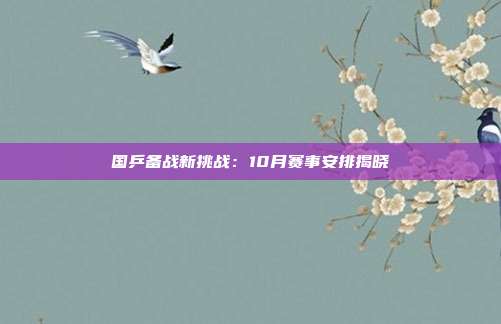 国乒备战新挑战：10月赛事安排揭晓